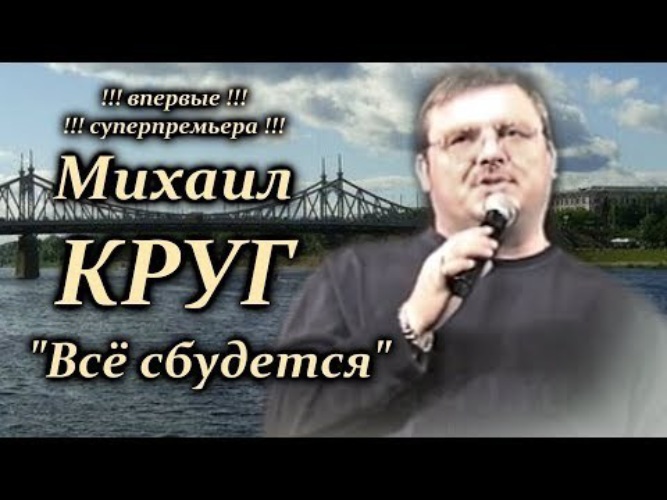 !!! впервые !!!
!!! суперпремьера !!!

Михаил
КРУГ

"Всё сбудется"